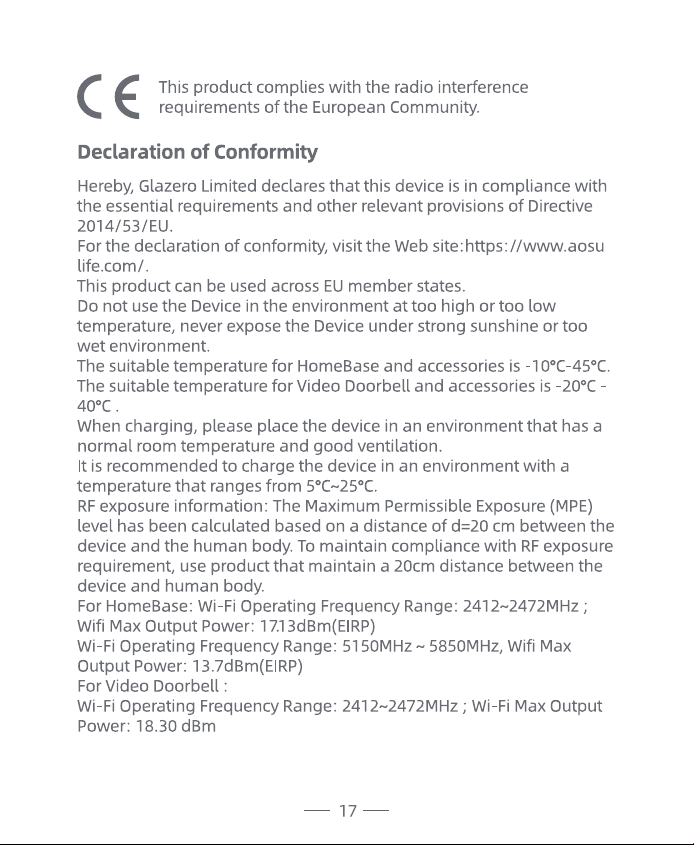 CE This product complies with the radio interference requirements of the European Community.

Declaration of Conformity

Hereby, Glazero Limited declares that this device is in compliance with the essential requirements and other relevant provisions of Directive 2014/53/EU.
For the declaration of conformity, visit the Web site:https://www.aosu life.com/.
This product can be used across EU member states.
Do not use the Device in the environment at too high or too low temperature, never expose the Device under strong sunshine or too wet environment.
The suitable temperature for HomeBase and accessories is -10°C-45°C.
The suitable temperature for Video Doorbell and accessories is -20°C - 40°C .
When charging, please place the device in an environment that has a normal room temperature and good ventilation.
It is recommended to charge the device in an environment with a temperature that ranges from 5°C~25°C.
RF exposure information: The Maximum Permissible Exposure (MPE) level has been calculated based on a distance of d=20 cm between the device and the human body. To maintain compliance with RF exposure requirement, use product that maintain a 20cm distance between the device and human body.
For HomeBase: Wi-Fi Operating Frequency Range: 2412~2472MHz ; Wifi Max Output Power: 17.13dBm(EIRP)
Wi-Fi Operating Frequency Range: 5150MHz ~ 5850MHz, Wifi Max Output Power: 13.7dBm(EIRP)
For Video Doorbell :
Wi-Fi Operating Frequency Range: 2412~2472MHz ; Wi-Fi Max Output Power: 18.30 dBm

— 17 —